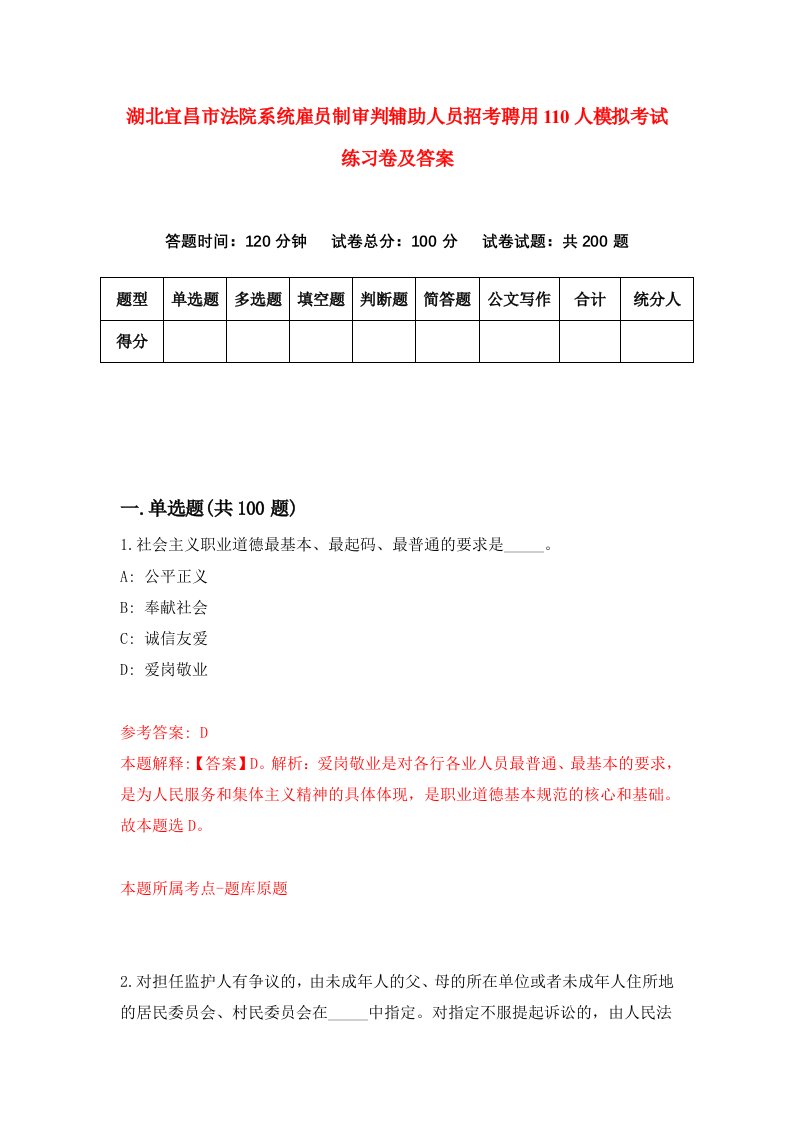 湖北宜昌市法院系统雇员制审判辅助人员招考聘用110人模拟考试练习卷及答案

答题时间：120分钟　试卷总分：100分　试卷试题：共200题

| 题型 | 单选题 | 多选题 | 填空题 | 判断题 | 简答题 | 公文写作 | 合计 | 统分人 |
|---|---|---|---|---|---|---|---|---|
| 得分 | | | | | | | | |

一.单选题(共100题)

1.社会主义职业道德最基本、最起码、最普通的要求是_____。

A: 公平正义

B: 奉献社会

C: 诚信友爱

D: 爱岗敬业

参考答案: D

本题解释:【答案】D。解析：爱岗敬业是对各行各业人员最普通、最基本的要求，是为人民服务和集体主义精神的具体体现，是职业道德基本规范的核心和基础。故本题选D。

本题所属考点-题库原题

2.对担任监护人有争议的，由未成年人的父、母的所在单位或者未成年人住所地的居民委员会、村民委员会在_____中指定。对指定不服提起诉讼的，由人民法